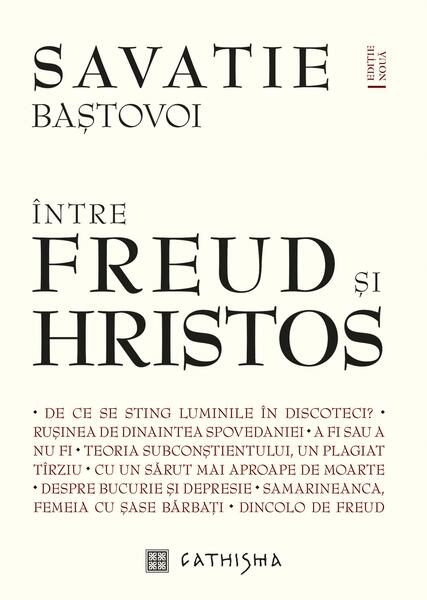 SAVATIE
BAȘTOVOI

EDIȚIE
NOUĂ

ÎNTRE
FREUD ȘI
HRISTOS

• DE CE SE STING LUMINILE ÎN DISCOTECI? • RUȘINEA DE DINAINTEA SPOVEDANIEI • A FI SAU A NU FI • TEORIA SUBCONȘTIENTULUI, UN PLAGIAT TÎRZIU • CU UN SĂRUT MAI APROAPE DE MOARTE • DESPRE BUCURIE ȘI DEPRESIE • SAMARINEANCA, FEMEIA CU ȘASE BĂRBAȚI • DINCOLO DE FREUD

CATHISMA